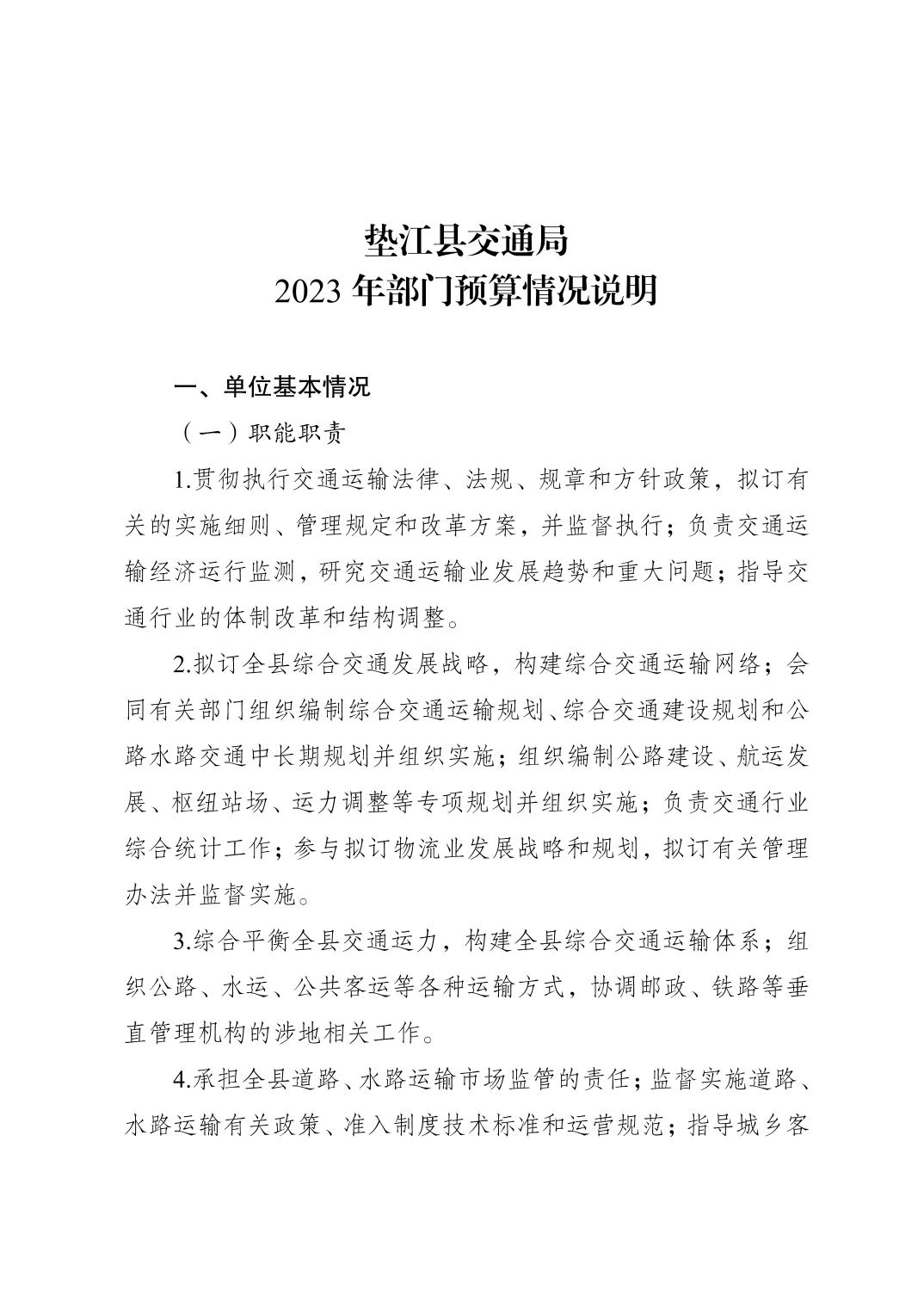 垫江县交通局
2023 年部门预算情况说明

一、单位基本情况

（一）职能职责

1.贯彻执行交通运输法律、法规、规章和方针政策，拟订有关的实施细则、管理规定和改革方案，并监督执行；负责交通运输经济运行监测，研究交通运输业发展趋势和重大问题；指导交通行业的体制改革和结构调整。

2.拟订全县综合交通发展战略，构建综合交通运输网络；会同有关部门组织编制综合交通运输规划、综合交通建设规划和公路水路交通中长期规划并组织实施；组织编制公路建设、航运发展、枢纽站场、运力调整等专项规划并组织实施；负责交通行业综合统计工作；参与拟订物流业发展战略和规划，拟订有关管理办法并监督实施。

3.综合平衡全县交通运力，构建全县综合交通运输体系；组织公路、水运、公共客运等各种运输方式，协调邮政、铁路等垂直管理机构的涉地相关工作。

4.承担全县道路、水路运输市场监管的责任；监督实施道路、水路运输有关政策、准入制度技术标准和运营规范；指导城乡客